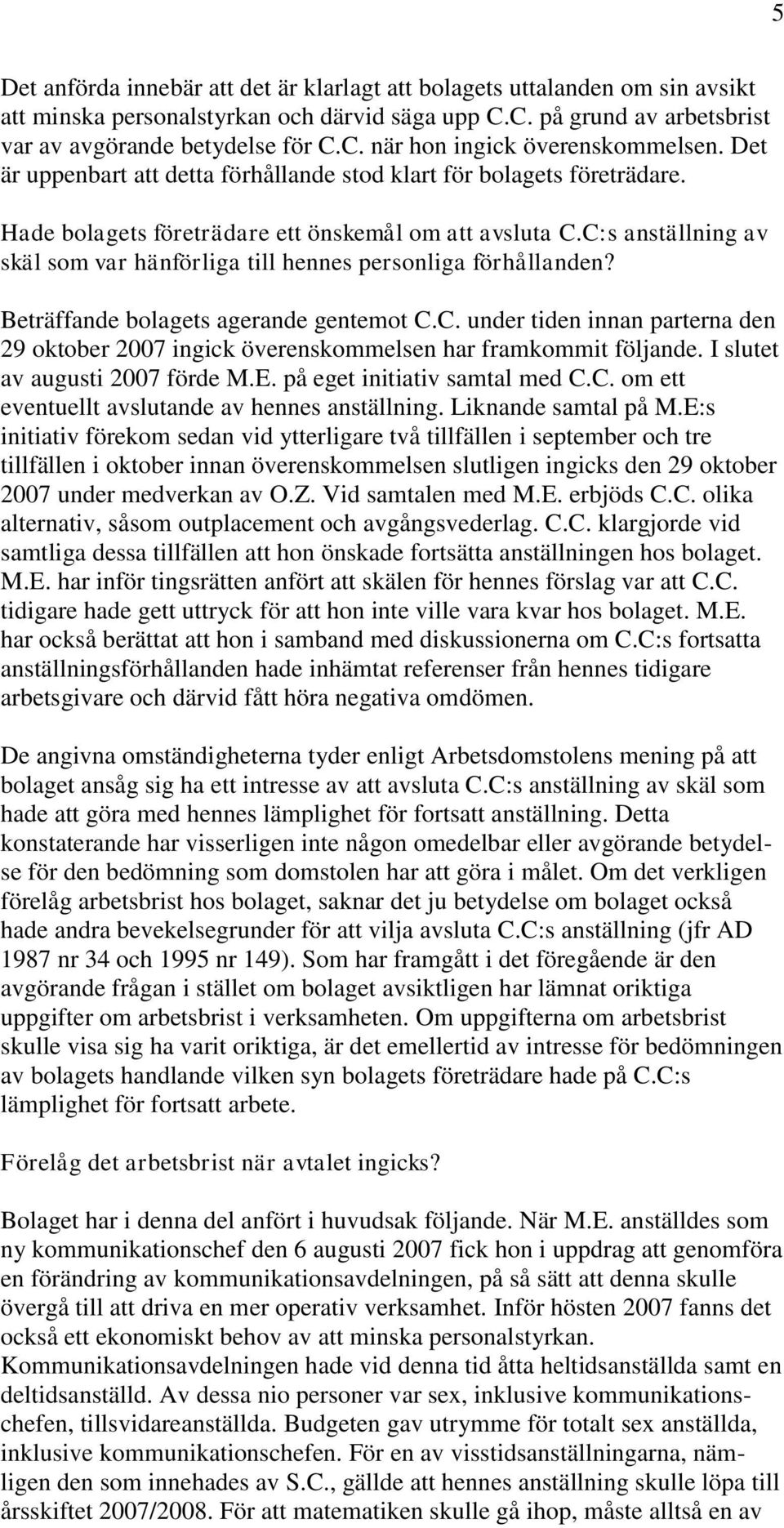 5

Det anförda innebär att det är klarlagt att bolagets uttalanden om sin avsikt att minska personalstyrkan och därvid säga upp C.C. på grund av arbetsbrist var av avgörande betydelse för C.C. när hon ingick överenskommelsen. Det är uppenbart att detta förhållande stod klart för bolagets företrädare.

Hade bolagets företrädare ett önskemål om att avsluta C.C:s anställning av skäl som var hänförliga till hennes personliga förhållanden?

Beträffande bolagets agerande gentemot C.C. under tiden innan parterna den 29 oktober 2007 ingick överenskommelsen har framkommit följande. I slutet av augusti 2007 förde M.E. på eget initiativ samtal med C.C. om ett eventuellt avslutande av hennes anställning. Liknande samtal på M.E:s initiativ förekom sedan vid ytterligare två tillfällen i september och tre tillfällen i oktober innan överenskommelsen slutligen ingicks den 29 oktober 2007 under medverkan av O.Z. Vid samtalen med M.E. erbjöds C.C. olika alternativ, såsom outplacement och avgångsvederlag. C.C. klargjorde vid samtliga dessa tillfällen att hon önskade fortsätta anställningen hos bolaget. M.E. har inför tingsrätten anfört att skälen för hennes förslag var att C.C. tidigare hade gett uttryck för att hon inte ville vara kvar hos bolaget. M.E. har också berättat att hon i samband med diskussionerna om C.C:s fortsatta anställningsförhållanden hade inhämtat referenser från hennes tidigare arbetsgivare och därvid fått höra negativa omdömen.

De angivna omständigheterna tyder enligt Arbetsdomstolens mening på att bolaget ansåg sig ha ett intresse av att avsluta C.C:s anställning av skäl som hade att göra med hennes lämplighet för fortsatt anställning. Detta konstaterande har visserligen inte någon omedelbar eller avgörande betydelse för den bedömning som domstolen har att göra i målet. Om det verkligen förelåg arbetsbrist hos bolaget, saknar det ju betydelse om bolaget också hade andra bevekelsegrunder för att vilja avsluta C.C:s anställning (jfr AD 1987 nr 34 och 1995 nr 149). Som har framgått i det föregående är den avgörande frågan i stället om bolaget avsiktligen har lämnat oriktiga uppgifter om arbetsbrist i verksamheten. Om uppgifterna om arbetsbrist skulle visa sig ha varit oriktiga, är det emellertid av intresse för bedömningen av bolagets handlande vilken syn bolagets företrädare hade på C.C:s lämplighet för fortsatt arbete.

Förelåg det arbetsbrist när avtalet ingicks?

Bolaget har i denna del anfört i huvudsak följande. När M.E. anställdes som ny kommunikationschef den 6 augusti 2007 fick hon i uppdrag att genomföra en förändring av kommunikationsavdelningen, på så sätt att denna skulle övergå till att driva en mer operativ verksamhet. Inför hösten 2007 fanns det också ett ekonomiskt behov av att minska personalstyrkan. Kommunikationsavdelningen hade vid denna tid åtta heltidsanställda samt en deltidsanställd. Av dessa nio personer var sex, inklusive kommunikationschefen, tillsvidareanställda. Budgeten gav utrymme för totalt sex anställda, inklusive kommunikationschefen. För en av visstidsanställningarna, nämligen den som innehades av S.C., gällde att hennes anställning skulle löpa till årsskiftet 2007/2008. För att matematiken skulle gå ihop, måste alltså en av